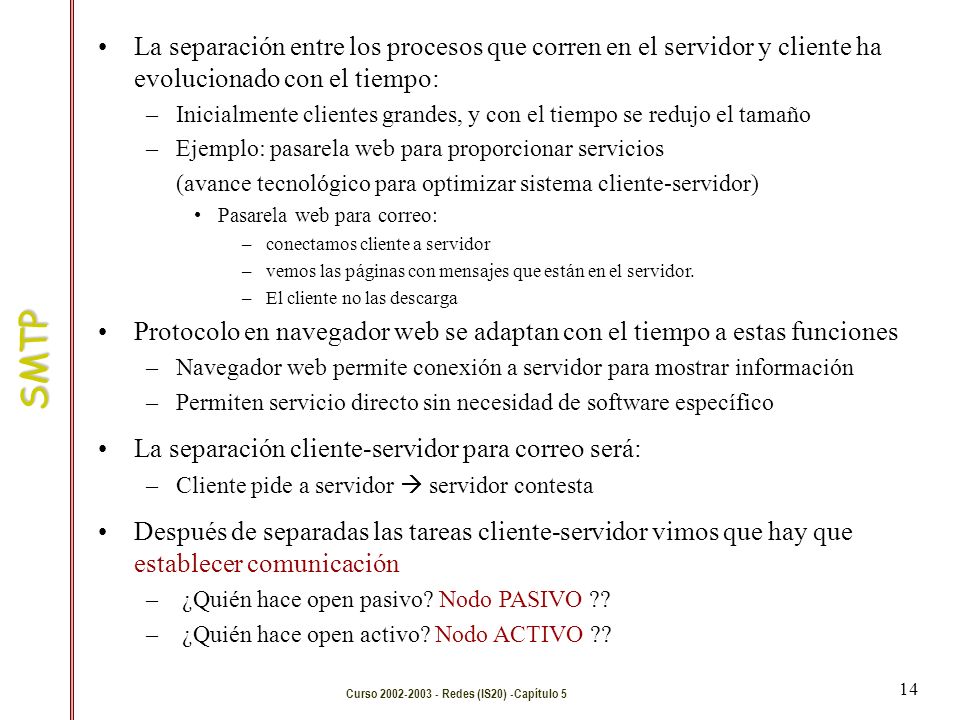 SMTP

• La separación entre los procesos que corren en el servidor y cliente ha evolucionado con el tiempo:
– Inicialmente clientes grandes, y con el tiempo se redujo el tamaño
– Ejemplo: pasarela web para proporcionar servicios
(avance tecnológico para optimizar sistema cliente-servidor)
• Pasarela web para correo:
– conectamos cliente a servidor
– vemos las páginas con mensajes que están en el servidor.
– El cliente no las descarga

• Protocolo en navegador web se adaptan con el tiempo a estas funciones
– Navegador web permite conexión a servidor para mostrar información
– Permiten servicio directo sin necesidad de software específico

• La separación cliente-servidor para correo será:
– Cliente pide a servidor → servidor contesta

• Después de separadas las tareas cliente-servidor vimos que hay que establecer comunicación
– ¿Quién hace open pasivo? Nodo PASIVO ??
– ¿Quién hace open activo? Nodo ACTIVO ??

Curso 2002-2003 - Redes (IS20) -Capítulo 5

14